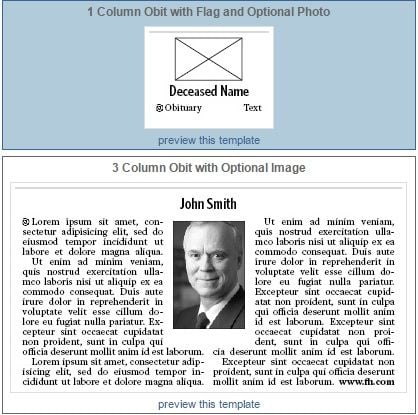 1 Column Obit with Flag and Optional Photo

Deceased Name

Obituary Text

preview this template

3 Column Obit with Optional Image

John Smith

Lorem ipsum sit amet, consectetur adipisicing elit, sed do eiusmod tempor incididunt ut labore et dolore magna aliqua.
Ut enim ad minim veniam, quis nostrud exercitation ullamco laboris nisi ut aliquip ex ea commodo consequat. Duis aute irure dolor in reprehenderit in voluptate velit esse cillum dolore eu fugiat nulla pariatur. Excepteur sint occaecat cupidatat non proident, sunt in culpa qui officia deserunt mollit anim id est laborum.
Lorem ipsum sit amet, consectetur adipisicing elit, sed do eiusmod tempor incididunt ut labore et dolore magna aliqua.

Ut enim ad minim veniam, quis nostrud exercitation ullamco laboris nisi ut aliquip ex ea commodo consequat. Duis aute irure dolor in reprehenderit in voluptate velit esse cillum dolore eu fugiat nulla pariatur. Excepteur sint occaecat cupidatat non proident, sunt in culpa qui officia deserunt mollit anim id est laborum. Excepteur sint occaecat cupidatat non proident, sunt in culpa qui officia deserunt mollit anim id est laborum.
Excepteur sint occaecat cupidatat non proident, sunt in culpa qui officia deserunt mollit anim id est laborum. www.fh.com

preview this template